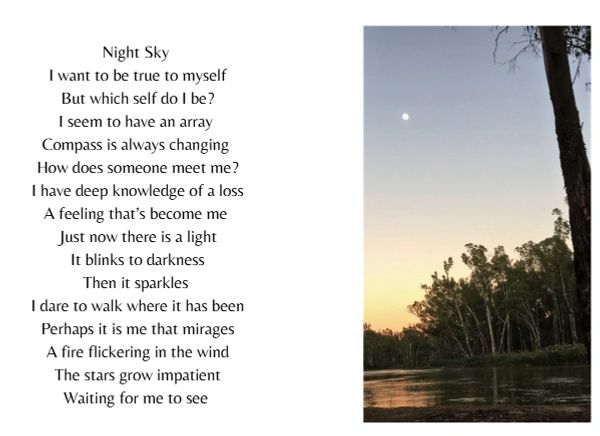 Night Sky
I want to be true to myself
But which self do I be?
I seem to have an array
Compass is always changing
How does someone meet me?
I have deep knowledge of a loss
A feeling that's become me
Just now there is a light
It blinks to darkness
Then it sparkles
I dare to walk where it has been
Perhaps it is me that mirages
A fire flickering in the wind
The stars grow impatient
Waiting for me to see